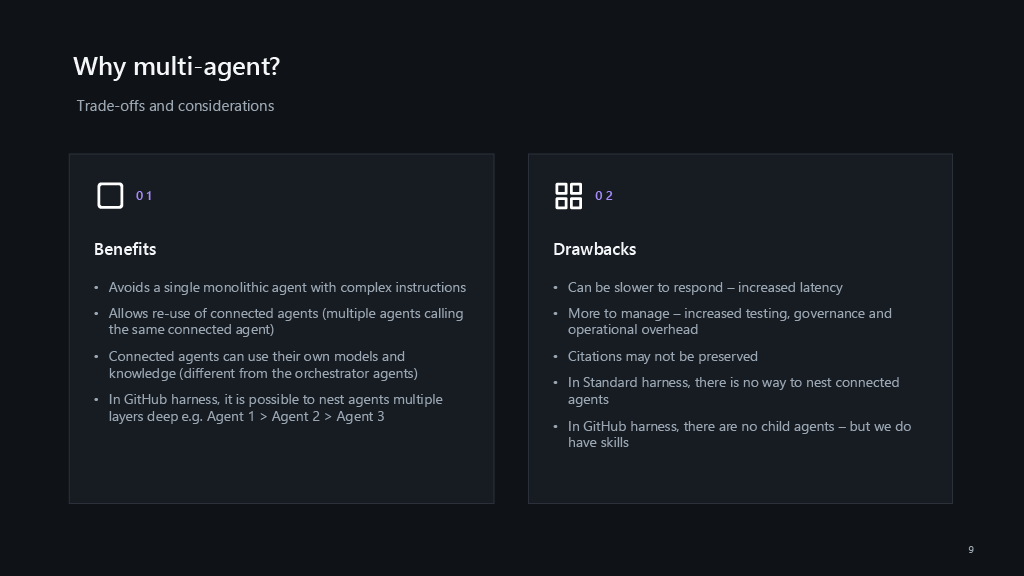 Why multi-agent?

Trade-offs and considerations

01

Benefits

• Avoids a single monolithic agent with complex instructions
• Allows re-use of connected agents (multiple agents calling the same connected agent)
• Connected agents can use their own models and knowledge (different from the orchestrator agents)
• In GitHub harness, it is possible to nest agents multiple layers deep e.g. Agent 1 > Agent 2 > Agent 3

02

Drawbacks

• Can be slower to respond – increased latency
• More to manage – increased testing, governance and operational overhead
• Citations may not be preserved
• In Standard harness, there is no way to nest connected agents
• In GitHub harness, there are no child agents – but we do have skills

9